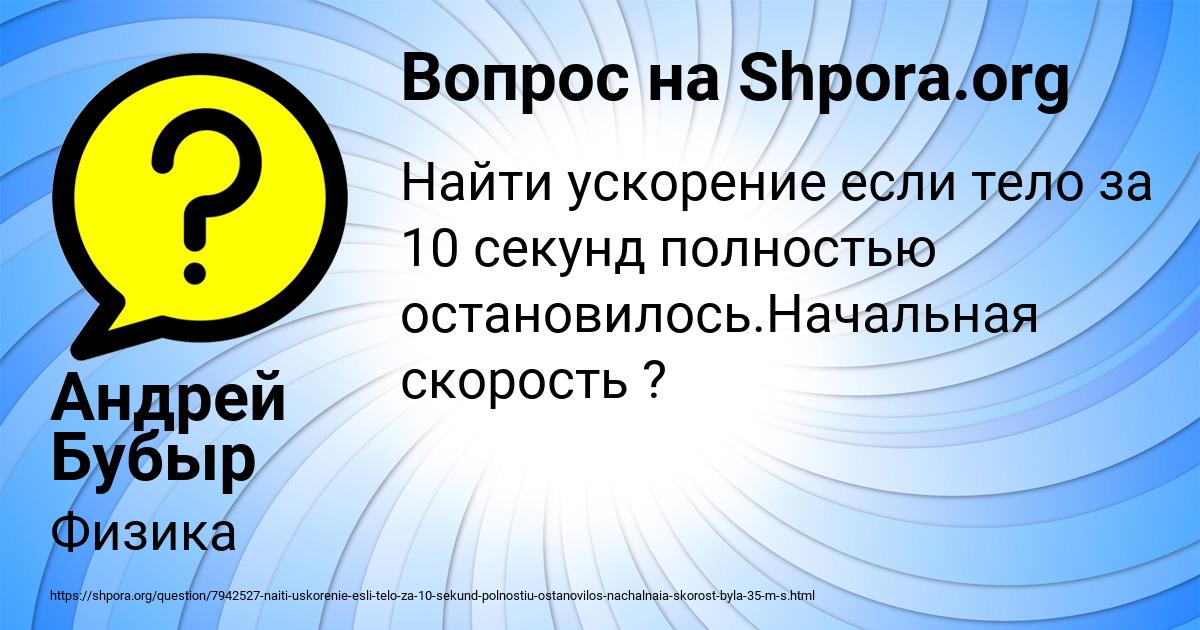 Вопрос на Shpora.org

Найти ускорение если тело за 10 секунд полностью остановилось.Начальная скорость ?

Андрей Бубыр

Физика

https://shpora.org/question/7942527-naiti-uskorenie-esli-telo-za-10-sekund-polnostiu-ostanovilos-nachalnaia-skorost-byla-35-m-s.html